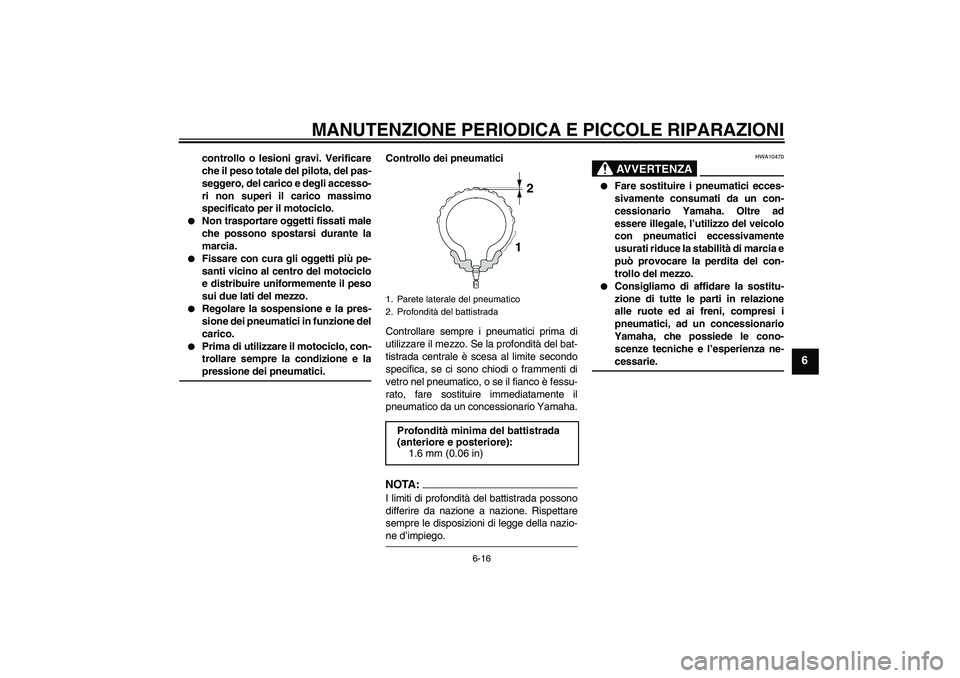 MANUTENZIONE PERIODICA E PICCOLE RIPARAZIONI

controllo o lesioni gravi. Verificare che il peso totale del pilota, del passeggero, del carico e degli accessori non superi il carico massimo specificato per il motociclo.
● Non trasportare oggetti fissati male che possono spostarsi durante la marcia.
● Fissare con cura gli oggetti più pesanti vicino al centro del motociclo e distribuire uniformemente il peso sui due lati del mezzo.
● Regolare la sospensione e la pressione dei pneumatici in funzione del carico.
● Prima di utilizzare il motociclo, controllare sempre la condizione e la pressione dei pneumatici.

Controllo dei pneumatici

2
1

1. Parete laterale del pneumatico
2. Profondità del battistrada

Controllare sempre i pneumatici prima di utilizzare il mezzo. Se la profondità del battistrada centrale è scesa al limite secondo specifica, se ci sono chiodi o frammenti di vetro nel pneumatico, o se il fianco è fessurato, fare sostituire immediatamente il pneumatico da un concessionario Yamaha.

Profondità minima del battistrada (anteriore e posteriore):
1.6 mm (0.06 in)

NOTA:
I limiti di profondità del battistrada possono differire da nazione a nazione. Rispettare sempre le disposizioni di legge della nazione d'impiego.

HWA10470

AVVERTENZA

● Fare sostituire i pneumatici eccessivamente consumati da un concessionario Yamaha. Oltre ad essere illegale, l'utilizzo del veicolo con pneumatici eccessivamente usurati riduce la stabilità di marcia e può provocare la perdita del controllo del mezzo.
● Consigliamo di affidare la sostituzione di tutte le parti in relazione alle ruote ed ai freni, compresi i pneumatici, ad un concessionario Yamaha, che possiede le conoscenze tecniche e l'esperienza necessarie.

6

6-16

carmanualsonline.info